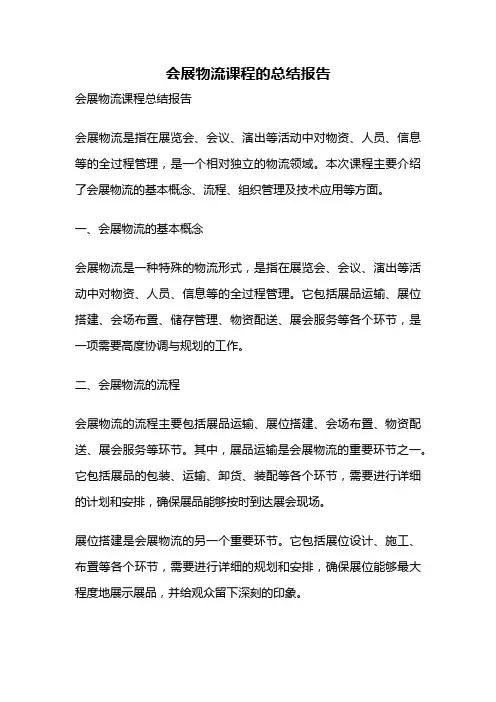 会展物流课程的总结报告

会展物流课程总结报告

会展物流是指在展览会、会议、演出等活动中对物资、人员、信息等的全过程管理，是一个相对独立的物流领域。本次课程主要介绍了会展物流的基本概念、流程、组织管理及技术应用等方面。

一、会展物流的基本概念

会展物流是一种特殊的物流形式，是指在展览会、会议、演出等活动中对物资、人员、信息等的全过程管理。它包括展品运输、展位搭建、会场布置、储存管理、物资配送、展会服务等各个环节，是一项需要高度协调与规划的工作。

二、会展物流的流程

会展物流的流程主要包括展品运输、展位搭建、会场布置、物资配送、展会服务等环节。其中，展品运输是会展物流的重要环节之一。它包括展品的包装、运输、卸货、装配等各个环节，需要进行详细的计划和安排，确保展品能够按时到达展会现场。

展位搭建是会展物流的另一个重要环节。它包括展位设计、施工、布置等各个环节，需要进行详细的规划和安排，确保展位能够最大程度地展示展品，并给观众留下深刻的印象。